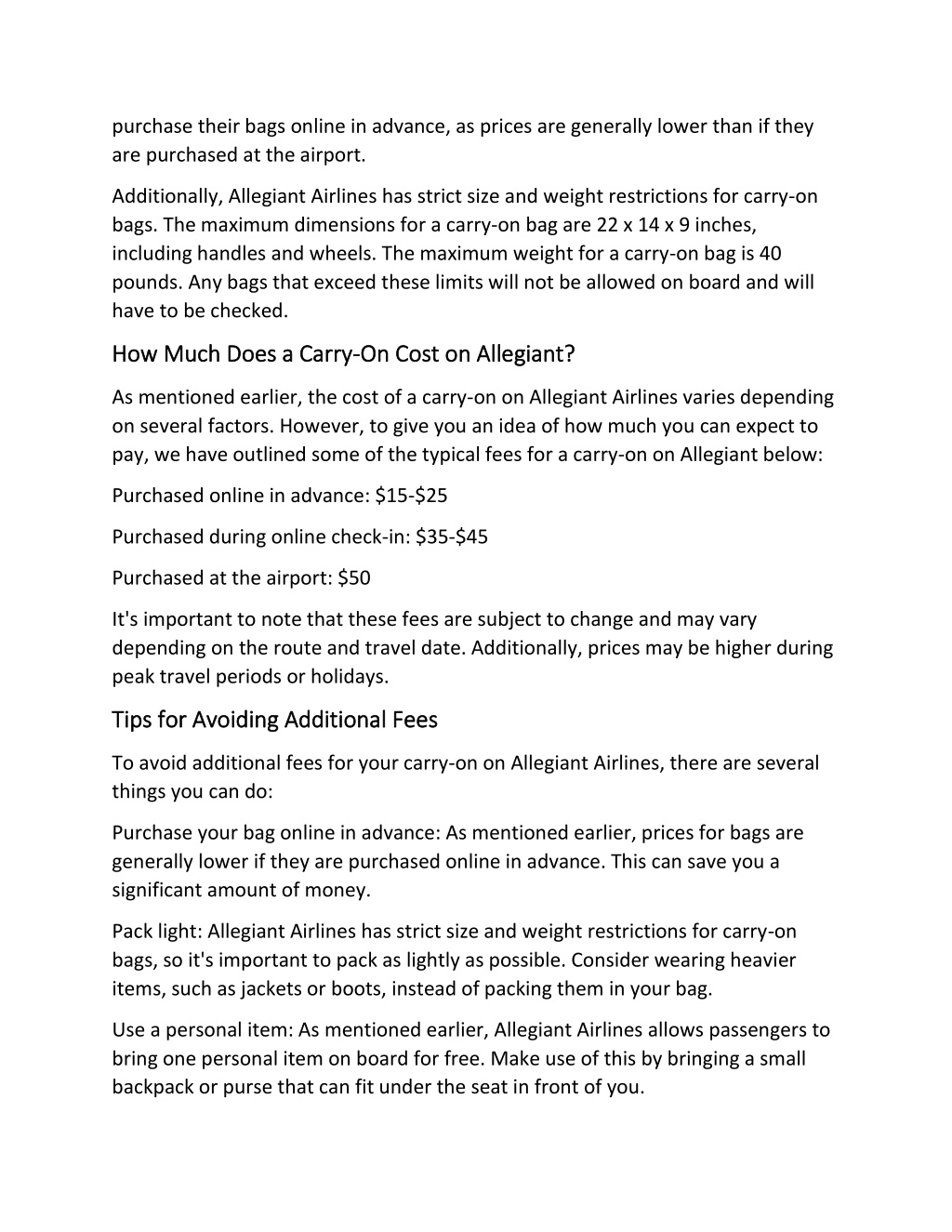 purchase their bags online in advance, as prices are generally lower than if they are purchased at the airport.

Additionally, Allegiant Airlines has strict size and weight restrictions for carry-on bags. The maximum dimensions for a carry-on bag are 22 x 14 x 9 inches, including handles and wheels. The maximum weight for a carry-on bag is 40 pounds. Any bags that exceed these limits will not be allowed on board and will have to be checked.

How Much Does a Carry-On Cost on Allegiant?

As mentioned earlier, the cost of a carry-on on Allegiant Airlines varies depending on several factors. However, to give you an idea of how much you can expect to pay, we have outlined some of the typical fees for a carry-on on Allegiant below:

Purchased online in advance: \$15-\$25

Purchased during online check-in: \$35-\$45

Purchased at the airport: \$50

It's important to note that these fees are subject to change and may vary depending on the route and travel date. Additionally, prices may be higher during peak travel periods or holidays.

Tips for Avoiding Additional Fees

To avoid additional fees for your carry-on on Allegiant Airlines, there are several things you can do:

Purchase your bag online in advance: As mentioned earlier, prices for bags are generally lower if they are purchased online in advance. This can save you a significant amount of money.

Pack light: Allegiant Airlines has strict size and weight restrictions for carry-on bags, so it's important to pack as lightly as possible. Consider wearing heavier items, such as jackets or boots, instead of packing them in your bag.

Use a personal item: As mentioned earlier, Allegiant Airlines allows passengers to bring one personal item on board for free. Make use of this by bringing a small backpack or purse that can fit under the seat in front of you.